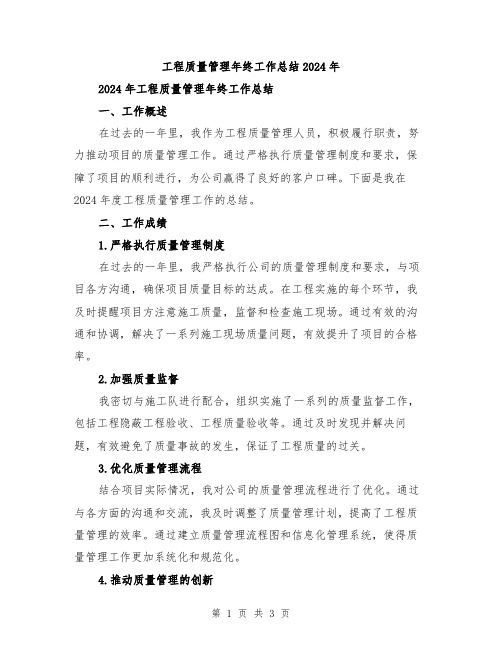 工程质量管理年终工作总结2024年

2024年工程质量管理年终工作总结

一、工作概述

在过去的一年里，我作为工程质量管理人员，积极履行职责，努力推动项目的质量管理工作。通过严格执行质量管理制度和要求，保障了项目的顺利进行，为公司赢得了良好的客户口碑。下面是我在2024年度工程质量管理工作的总结。

二、工作成绩

1.严格执行质量管理制度

在过去的一年里，我严格执行公司的质量管理制度和要求，与项目各方沟通，确保项目质量目标的达成。在工程实施的每个环节，我及时提醒项目方注意施工质量，监督和检查施工现场。通过有效的沟通和协调，解决了一系列施工现场质量问题，有效提升了项目的合格率。

2.加强质量监督

我密切与施工队进行配合，组织实施了一系列的质量监督工作，包括工程隐蔽工程验收、工程质量验收等。通过及时发现并解决问题，有效避免了质量事故的发生，保证了工程质量的过关。

3.优化质量管理流程

结合项目实际情况，我对公司的质量管理流程进行了优化。通过与各方面的沟通和交流，我及时调整了质量管理计划，提高了工程质量管理的效率。通过建立质量管理流程图和信息化管理系统，使得质量管理工作更加系统化和规范化。

4.推动质量管理的创新

第 1 页 共 3 页